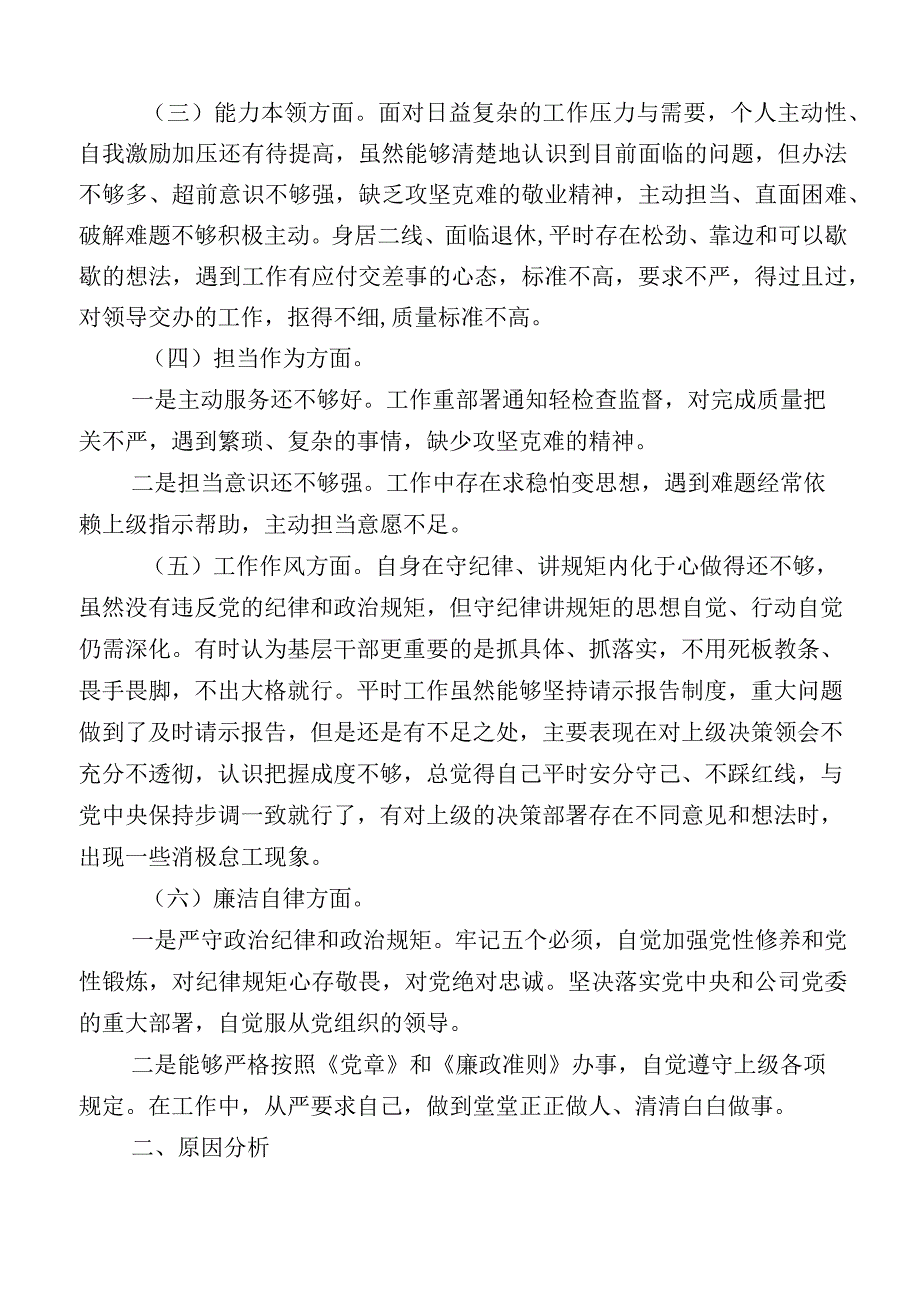 （三）能力本领方面。面对日益复杂的工作压力与需要，个人主动性、自我激励加压还有待提高，虽然能够清楚地认识到目前面临的问题，但办法不够多、超前意识不够强，缺乏攻坚克难的敬业精神，主动担当、直面困难、破解难题不够积极主动。身居二线、面临退休,平时存在松劲、靠边和可以歇歇的想法，遇到工作有应付交差事的心态，标准不高，要求不严，得过且过，对领导交办的工作，抠得不细,质量标准不高。

（四）担当作为方面。

一是主动服务还不够好。工作重部署通知轻检查监督，对完成质量把关不严，遇到繁琐、复杂的事情，缺少攻坚克难的精神。

二是担当意识还不够强。工作中存在求稳怕变思想，遇到难题经常依赖上级指示帮助，主动担当意愿不足。

（五）工作作风方面。自身在守纪律、讲规矩内化于心做得还不够，虽然没有违反党的纪律和政治规矩，但守纪律讲规矩的思想自觉、行动自觉仍需深化。有时认为基层干部更重要的是抓具体、抓落实，不用死板教条、畏手畏脚，不出大格就行。平时工作虽然能够坚持请示报告制度，重大问题做到了及时请示报告，但是还是有不足之处，主要表现在对上级决策领会不充分不透彻，认识把握成度不够，总觉得自己平时安分守己、不踩红线，与党中央保持步调一致就行了，有对上级的决策部署存在不同意见和想法时，出现一些消极怠工现象。

（六）廉洁自律方面。

一是严守政治纪律和政治规矩。牢记五个必须，自觉加强党性修养和党性锻炼，对纪律规矩心存敬畏，对党绝对忠诚。坚决落实党中央和公司党委的重大部署，自觉服从党组织的领导。

二是能够严格按照《党章》和《廉政准则》办事，自觉遵守上级各项规定。在工作中，从严要求自己，做到堂堂正正做人、清清白白做事。

二、原因分析